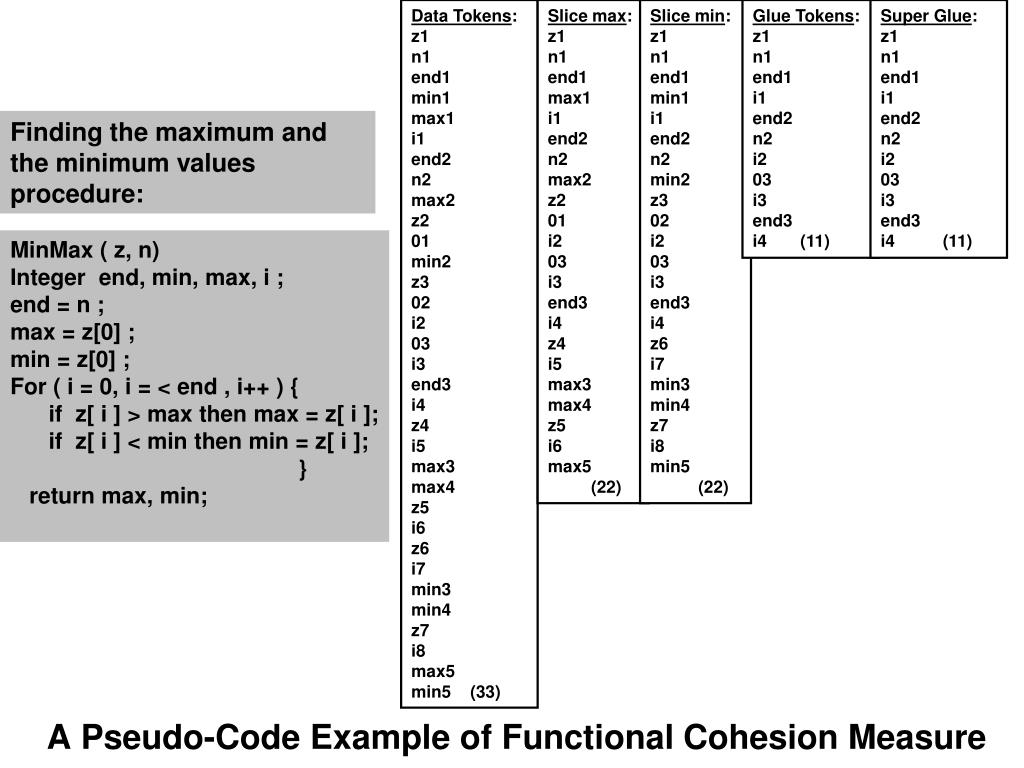 Finding the maximum and the minimum values procedure:

MinMax ( z, n)
Integer end, min, max, i ;
end = n ;
max = z[0] ;
min = z[0] ;
For ( i = 0, i = < end , i++ ) {
if z[ i ] > max then max = z[ i ];
if z[ i ] < min then min = z[ i ];
}
return max, min;

Data Tokens:
z1
n1
end1
min1
max1
i1
end2
n2
max2
z2
01
min2
z3
02
i2
03
i3
end3
i4
z4
i5
max3
max4
z5
i6
z6
i7
min3
min4
z7
i8
max5
min5 (33)

Slice max:
z1
n1
end1
max1
i1
end2
n2
max2
z2
01
i2
03
i3
end3
i4
z4
i5
max3
max4
z5
i6
max5
(22)

Slice min:
z1
n1
end1
min1
i1
end2
n2
min2
z3
02
i2
03
i3
end3
i4
z6
i7
min3
min4
z7
i8
min5
(22)

Glue Tokens:
z1
n1
end1
i1
end2
n2
i2
03
i3
end3
i4 (11)

Super Glue:
z1
n1
end1
i1
end2
n2
i2
03
i3
end3
i4 (11)

A Pseudo-Code Example of Functional Cohesion Measure